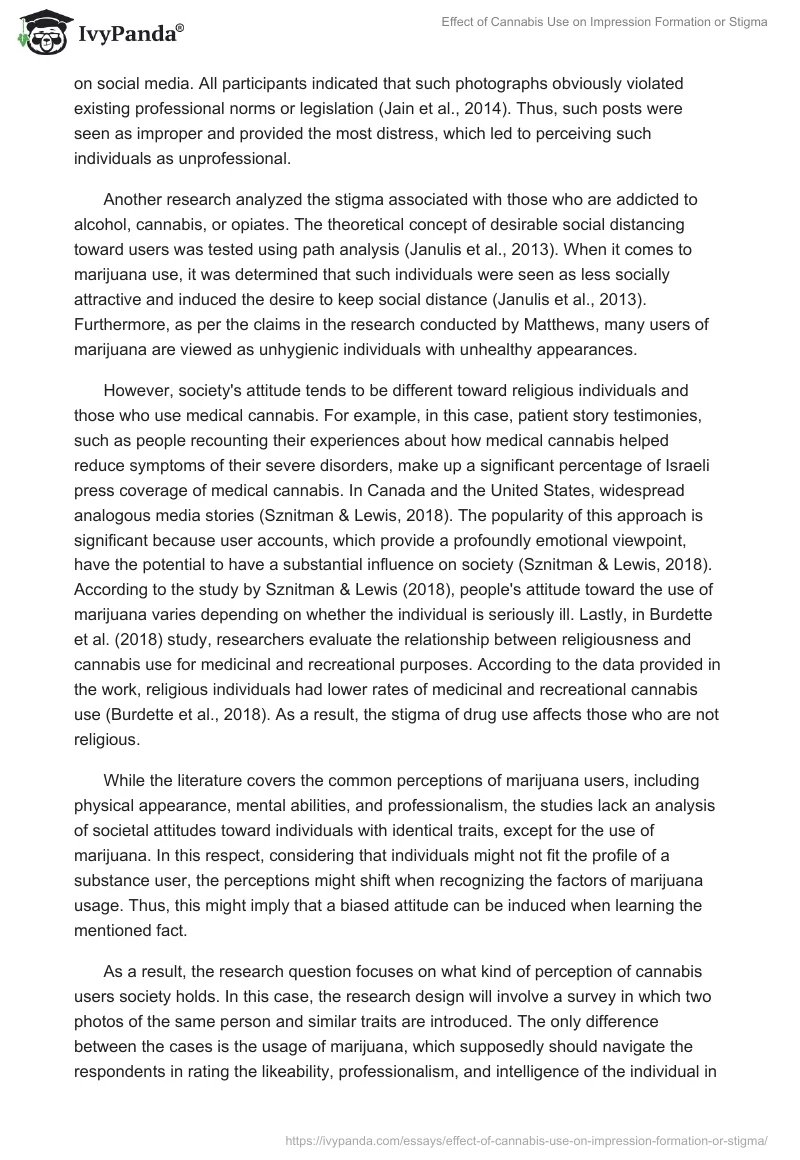 IvyPanda®

Effect of Cannabis Use on Impression Formation or Stigma

on social media. All participants indicated that such photographs obviously violated existing professional norms or legislation (Jain et al., 2014). Thus, such posts were seen as improper and provided the most distress, which led to perceiving such individuals as unprofessional.

Another research analyzed the stigma associated with those who are addicted to alcohol, cannabis, or opiates. The theoretical concept of desirable social distancing toward users was tested using path analysis (Janulis et al., 2013). When it comes to marijuana use, it was determined that such individuals were seen as less socially attractive and induced the desire to keep social distance (Janulis et al., 2013). Furthermore, as per the claims in the research conducted by Matthews, many users of marijuana are viewed as unhygienic individuals with unhealthy appearances.

However, society's attitude tends to be different toward religious individuals and those who use medical cannabis. For example, in this case, patient story testimonies, such as people recounting their experiences about how medical cannabis helped reduce symptoms of their severe disorders, make up a significant percentage of Israeli press coverage of medical cannabis. In Canada and the United States, widespread analogous media stories (Sznitman & Lewis, 2018). The popularity of this approach is significant because user accounts, which provide a profoundly emotional viewpoint, have the potential to have a substantial influence on society (Sznitman & Lewis, 2018). According to the study by Sznitman & Lewis (2018), people's attitude toward the use of marijuana varies depending on whether the individual is seriously ill. Lastly, in Burdette et al. (2018) study, researchers evaluate the relationship between religiousness and cannabis use for medicinal and recreational purposes. According to the data provided in the work, religious individuals had lower rates of medicinal and recreational cannabis use (Burdette et al., 2018). As a result, the stigma of drug use affects those who are not religious.

While the literature covers the common perceptions of marijuana users, including physical appearance, mental abilities, and professionalism, the studies lack an analysis of societal attitudes toward individuals with identical traits, except for the use of marijuana. In this respect, considering that individuals might not fit the profile of a substance user, the perceptions might shift when recognizing the factors of marijuana usage. Thus, this might imply that a biased attitude can be induced when learning the mentioned fact.

As a result, the research question focuses on what kind of perception of cannabis users society holds. In this case, the research design will involve a survey in which two photos of the same person and similar traits are introduced. The only difference between the cases is the usage of marijuana, which supposedly should navigate the respondents in rating the likeability, professionalism, and intelligence of the individual in

https://ivypanda.com/essays/effect-of-cannabis-use-on-impression-formation-or-stigma/